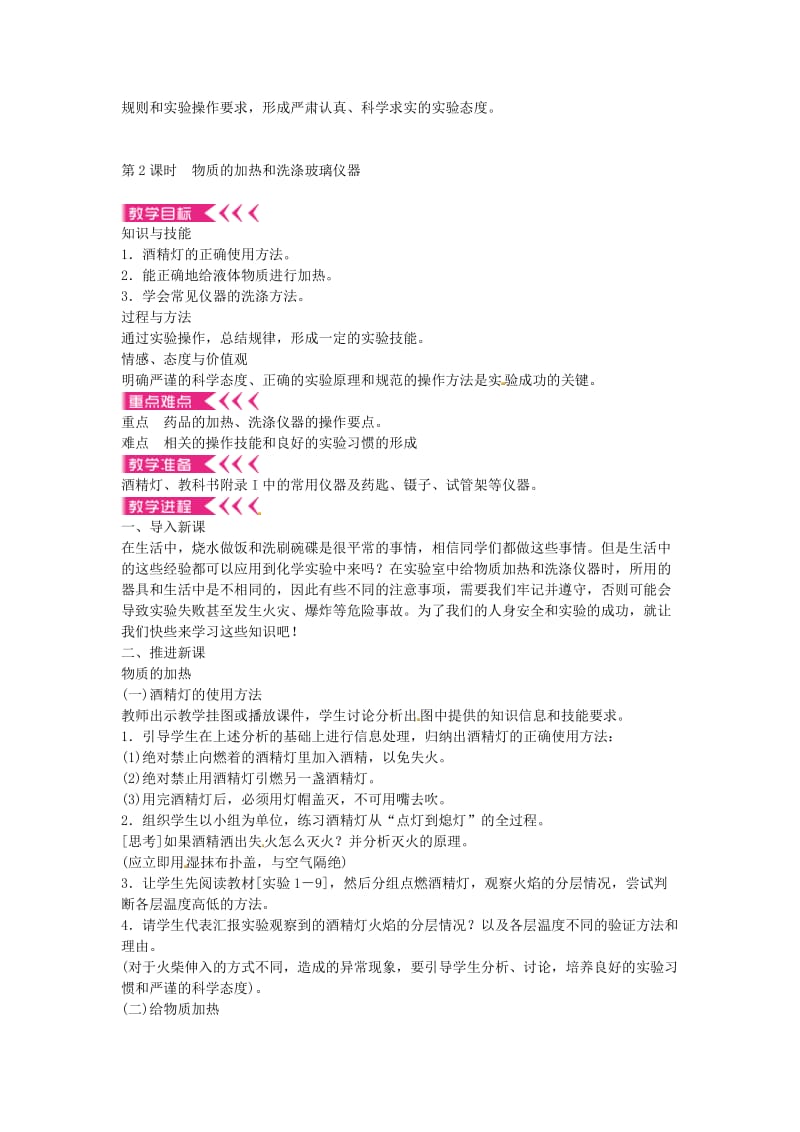 规则和实验操作要求，形成严肃认真、科学求实的实验态度。

第2课时　物质的加热和洗涤玻璃仪器

教学目标

知识与技能
1．酒精灯的正确使用方法。
2．能正确地给液体物质进行加热。
3．学会常见仪器的洗涤方法。
过程与方法
通过实验操作，总结规律，形成一定的实验技能。
情感、态度与价值观
明确严谨的科学态度、正确的实验原理和规范的操作方法是实验成功的关键。

重点难点

重点　药品的加热、洗涤仪器的操作要点。
难点　相关的操作技能和良好的实验习惯的形成

教学准备

酒精灯、教科书附录Ⅰ中的常用仪器及药匙、镊子、试管架等仪器。

教学进程

一、导入新课
在生活中，烧水做饭和洗刷碗碟是很平常的事情，相信同学们都做这些事情。但是生活中的这些经验都可以应用到化学实验中来吗？在实验室中给物质加热和洗涤仪器时，所用的器具和生活中是不相同的，因此有些不同的注意事项，需要我们牢记并遵守，否则可能会导致实验失败甚至发生火灾、爆炸等危险事故。为了我们的人身安全和实验的成功，就让我们快些来学习这些知识吧！
二、推进新课
物质的加热
(一)酒精灯的使用方法
教师出示教学挂图或播放课件，学生讨论分析出图中提供的知识信息和技能要求。
1．引导学生在上述分析的基础上进行信息处理，归纳出酒精灯的正确使用方法：
(1)绝对禁止向燃着的酒精灯里加入酒精，以免失火。
(2)绝对禁止用酒精灯引燃另一盏酒精灯。
(3)用完酒精灯后，必须用灯帽盖灭，不可用嘴去吹。
2．组织学生以小组为单位，练习酒精灯从“点灯到熄灯”的全过程。
[思考]如果酒精洒出失火怎么灭火？并分析灭火的原理。
(应立即用湿抹布扑盖，与空气隔绝)
3．让学生先阅读教材[实验1－9]，然后分组点燃酒精灯，观察火焰的分层情况，尝试判断各层温度高低的方法。
4．请学生代表汇报实验观察到的酒精灯火焰的分层情况？以及各层温度不同的验证方法和理由。
(对于火柴伸入的方式不同，造成的异常现象，要引导学生分析、讨论，培养良好的实验习惯和严谨的科学态度)。
(二)给物质加热